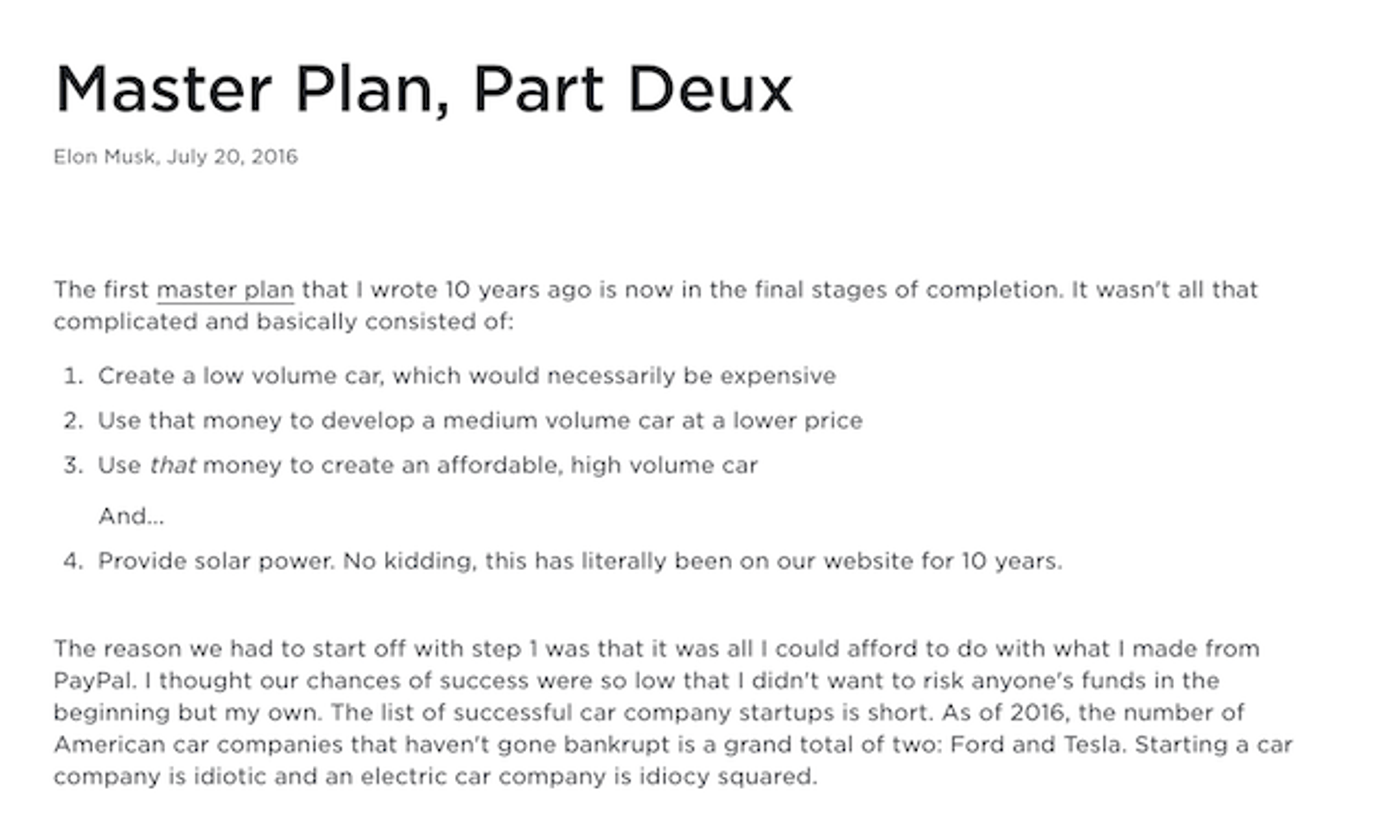 Master Plan, Part Deux

Elon Musk, July 20, 2016

The first master plan that I wrote 10 years ago is now in the final stages of completion. It wasn't all that complicated and basically consisted of:

1. Create a low volume car, which would necessarily be expensive
2. Use that money to develop a medium volume car at a lower price
3. Use that money to create an affordable, high volume car

And...

4. Provide solar power. No kidding, this has literally been on our website for 10 years.

The reason we had to start off with step 1 was that it was all I could afford to do with what I made from PayPal. I thought our chances of success were so low that I didn't want to risk anyone's funds in the beginning but my own. The list of successful car company startups is short. As of 2016, the number of American car companies that haven't gone bankrupt is a grand total of two: Ford and Tesla. Starting a car company is idiotic and an electric car company is idiocy squared.